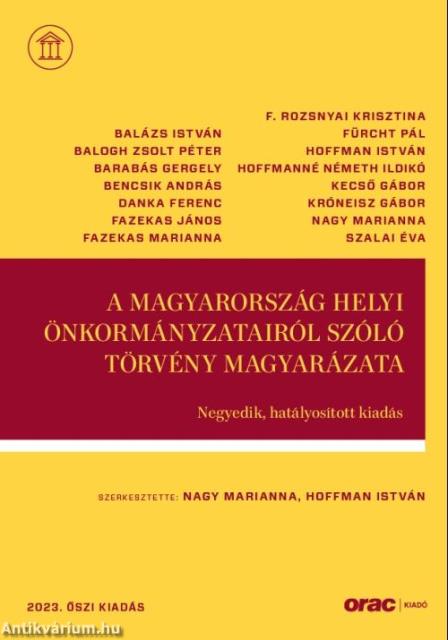 BALÁZS ISTVÁN
BALOGH ZSOLT PÉTER
BARABÁS GERGELY
BENCSIK ANDRÁS
DANKA FERENC
FAZEKAS JÁNOS
FAZEKAS MARIANNA

F. ROZSNYAI KRISZTINA
FÜRCHT PÁL
HOFFMAN ISTVÁN
HOFFMANNÉ NÉMETH ILDIKÓ
KECSŐ GÁBOR
KRÓNEISZ GÁBOR
NAGY MARIANNA
SZALAI ÉVA

A MAGYARORSZÁG HELYI ÖNKORMÁNYZATAIRÓL SZÓLÓ TÖRVÉNY MAGYARÁZATA

Negyedik, hatályosított kiadás

SZERKESZTETTE: NAGY MARIANNA, HOFFMAN ISTVÁN

2023. ŐSZI KIADÁS

orac | KIADÓ

Antikvárium.hu